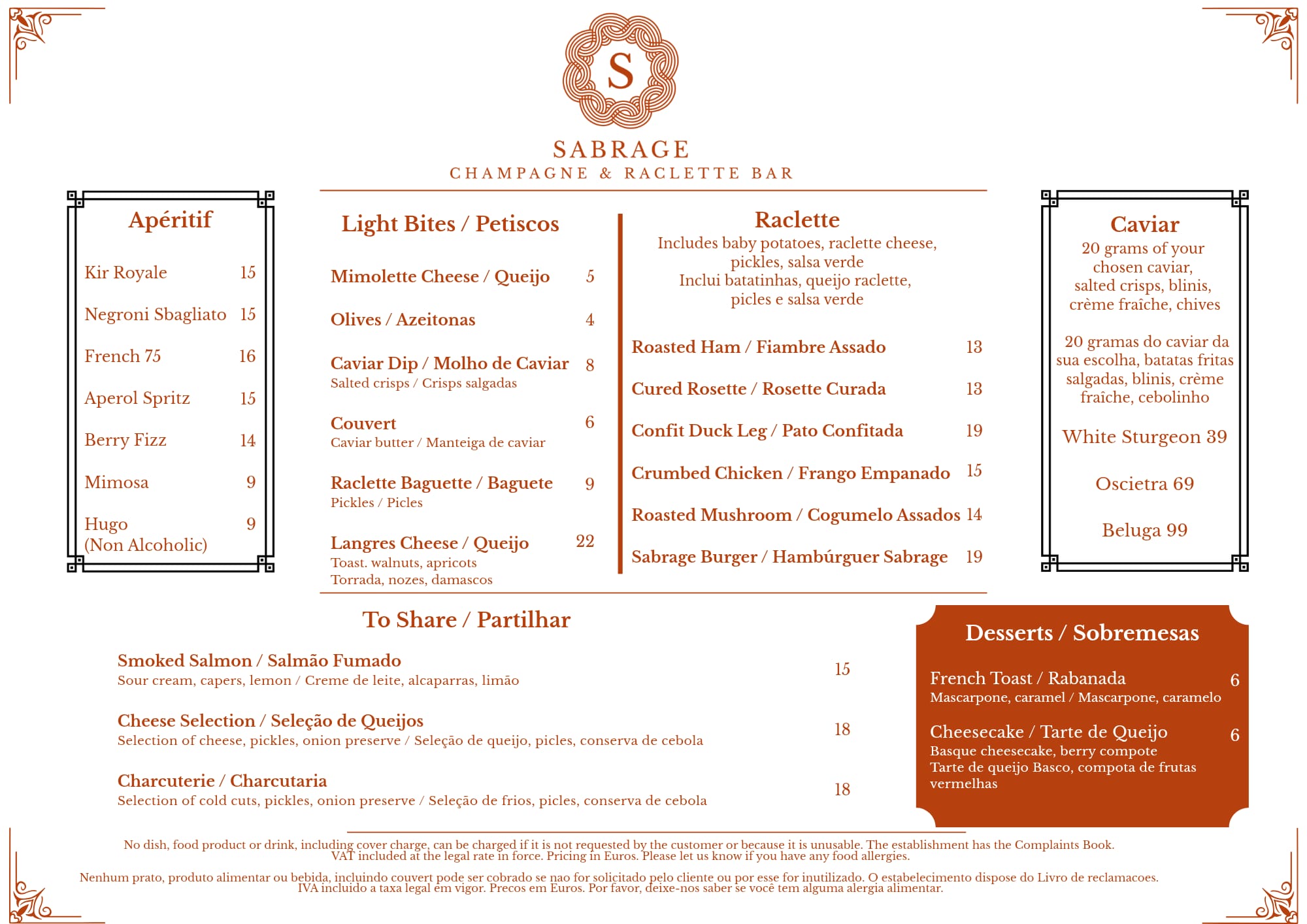 S

SABRAGE
CHAMPAGNE & RACLETTE BAR

Apéritif

Kir Royale 15

Negroni Sbagliato 15

French 75 16

Aperol Spritz 15

Berry Fizz 14

Mimosa 9

Hugo (Non Alcoholic) 9

Light Bites / Petiscos

Mimolette Cheese / Queijo 5

Olives / Azeitonas 4

Caviar Dip / Molho de Caviar 8
Salted crisps / Crisps salgadas

Couvert 6
Caviar butter / Manteiga de caviar

Raclette Baguette / Baguete 9
Pickles / Picles

Langres Cheese / Queijo 22
Toast. walnuts, apricots
Torrada, nozes, damascos

Raclette
Includes baby potatoes, raclette cheese, pickles, salsa verde
Inclui batatinhas, queijo raclette, picles e salsa verde

Roasted Ham / Fiambre Assado 13

Cured Rosette / Rosette Curada 13

Confit Duck Leg / Pato Confitada 19

Crumbed Chicken / Frango Empanado 15

Roasted Mushroom / Cogumelo Assados 14

Sabrage Burger / Hambúrguer Sabrage 19

Caviar
20 grams of your chosen caviar, salted crisps, blinis, crème fraîche, chives

20 gramas do caviar da sua escolha, batatas fritas salgadas, blinis, crème fraîche, cebolinho

White Sturgeon 39

Oscietra 69

Beluga 99

To Share / Partilhar

Smoked Salmon / Salmão Fumado 15
Sour cream, capers, lemon / Creme de leite, alcaparras, limão

Cheese Selection / Seleção de Queijos 18
Selection of cheese, pickles, onion preserve / Seleção de queijo, picles, conserva de cebola

Charcuterie / Charcutaria 18
Selection of cold cuts, pickles, onion preserve / Seleção de frios, picles, conserva de cebola

Desserts / Sobremesas

French Toast / Rabanada 6
Mascarpone, caramel / Mascarpone, caramelo

Cheesecake / Tarte de Queijo 6
Basque cheesecake, berry compote
Tarte de queijo Basco, compota de frutas vermelhas

No dish, food product or drink, including cover charge, can be charged if it is not requested by the customer or because it is unusable. The establishment has the Complaints Book. VAT included at the legal rate in force. Pricing in Euros. Please let us know if you have any food allergies.

Nenhum prato, produto alimentar ou bebida, incluindo couvert pode ser cobrado se nao for solicitado pelo cliente ou por esse for inutilizado. O estabelecimento dispose do Livro de reclamacoes. IVA incluido a taxa legal em vigor. Precos em Euros. Por favor, deixe-nos saber se você tem alguma alergia alimentar.